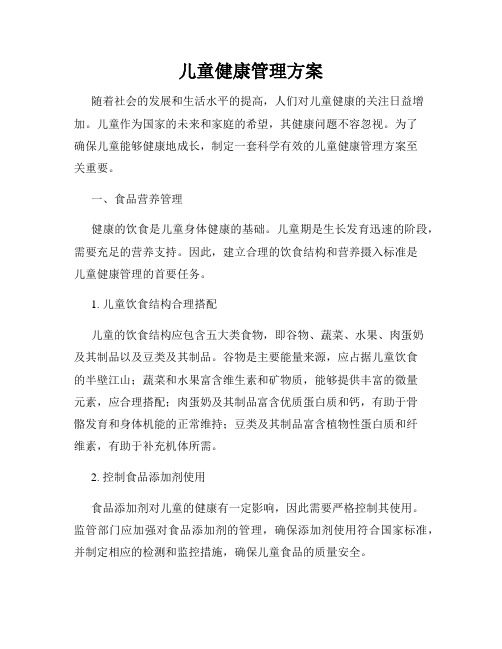 儿童健康管理方案

随着社会的发展和生活水平的提高，人们对儿童健康的关注日益增加。儿童作为国家的未来和家庭的希望，其健康问题不容忽视。为了确保儿童能够健康地成长，制定一套科学有效的儿童健康管理方案至关重要。

一、食品营养管理

健康的饮食是儿童身体健康的基础。儿童期是生长发育迅速的阶段，需要充足的营养支持。因此，建立合理的饮食结构和营养摄入标准是儿童健康管理的首要任务。

1. 儿童饮食结构合理搭配

儿童的饮食结构应包含五大类食物，即谷物、蔬菜、水果、肉蛋奶及其制品以及豆类及其制品。谷物是主要能量来源，应占据儿童饮食的半壁江山；蔬菜和水果富含维生素和矿物质，能够提供丰富的微量元素，应合理搭配；肉蛋奶及其制品富含优质蛋白质和钙，有助于骨骼发育和身体机能的正常维持；豆类及其制品富含植物性蛋白质和纤维素，有助于补充机体所需。

2. 控制食品添加剂使用

食品添加剂对儿童的健康有一定影响，因此需要严格控制其使用。监管部门应加强对食品添加剂的管理，确保添加剂使用符合国家标准，并制定相应的检测和监控措施，确保儿童食品的质量安全。